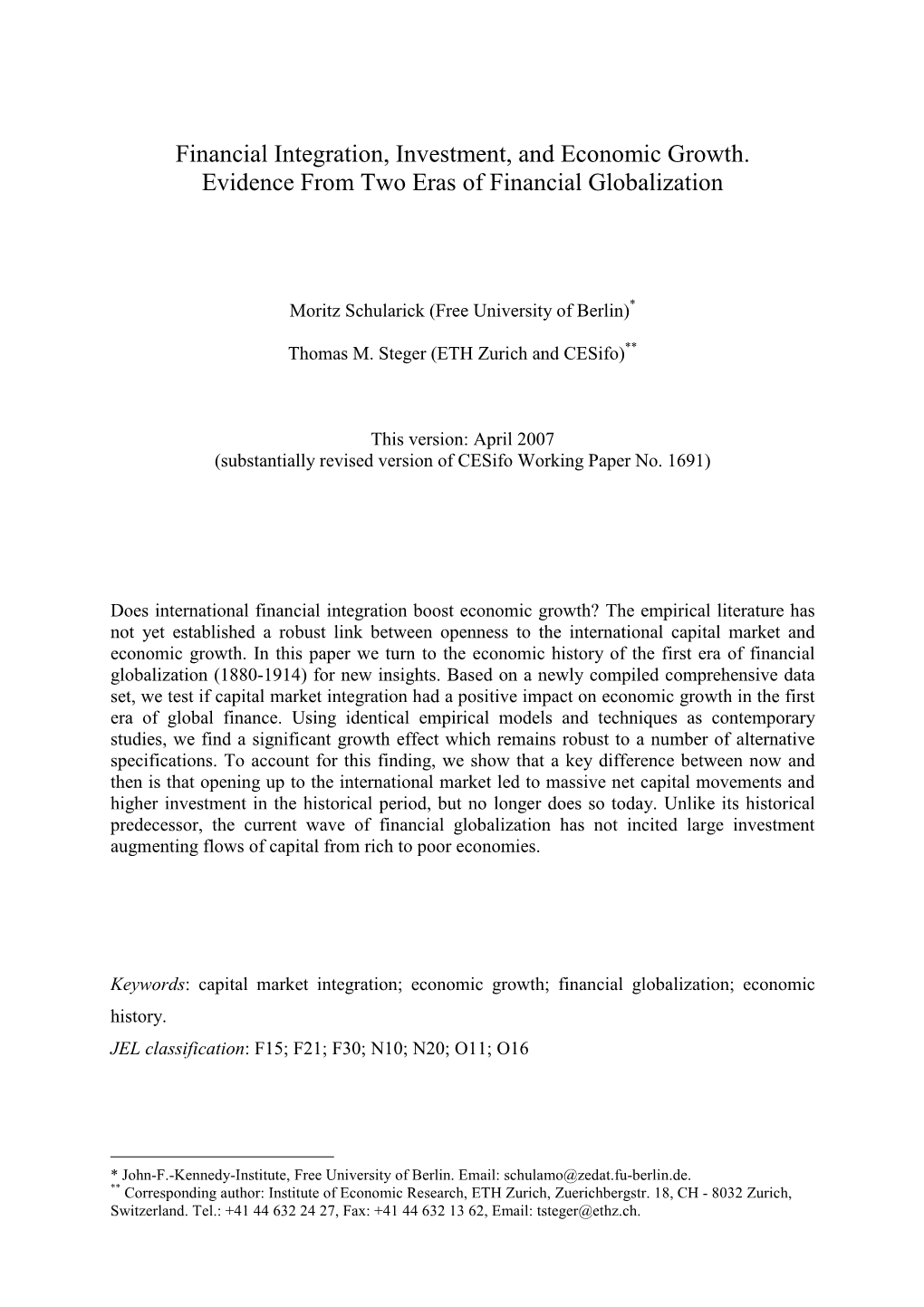 Financial Integration, Investment, and Economic Growth. Evidence From Two Eras of Financial Globalization

Moritz Schularick (Free University of Berlin)*

Thomas M. Steger (ETH Zurich and CESifo)**

This version: April 2007
(substantially revised version of CESifo Working Paper No. 1691)

Does international financial integration boost economic growth? The empirical literature has not yet established a robust link between openness to the international capital market and economic growth. In this paper we turn to the economic history of the first era of financial globalization (1880-1914) for new insights. Based on a newly compiled comprehensive data set, we test if capital market integration had a positive impact on economic growth in the first era of global finance. Using identical empirical models and techniques as contemporary studies, we find a significant growth effect which remains robust to a number of alternative specifications. To account for this finding, we show that a key difference between now and then is that opening up to the international market led to massive net capital movements and higher investment in the historical period, but no longer does so today. Unlike its historical predecessor, the current wave of financial globalization has not incited large investment augmenting flows of capital from rich to poor economies.

Keywords: capital market integration; economic growth; financial globalization; economic history.
JEL classification: F15; F21; F30; N10; N20; O11; O16

* John-F.-Kennedy-Institute, Free University of Berlin. Email: schulamo@zedat.fu-berlin.de.
** Corresponding author: Institute of Economic Research, ETH Zurich, Zuerichbergstr. 18, CH - 8032 Zurich, Switzerland. Tel.: +41 44 632 24 27, Fax: +41 44 632 13 62, Email: tsteger@ethz.ch.